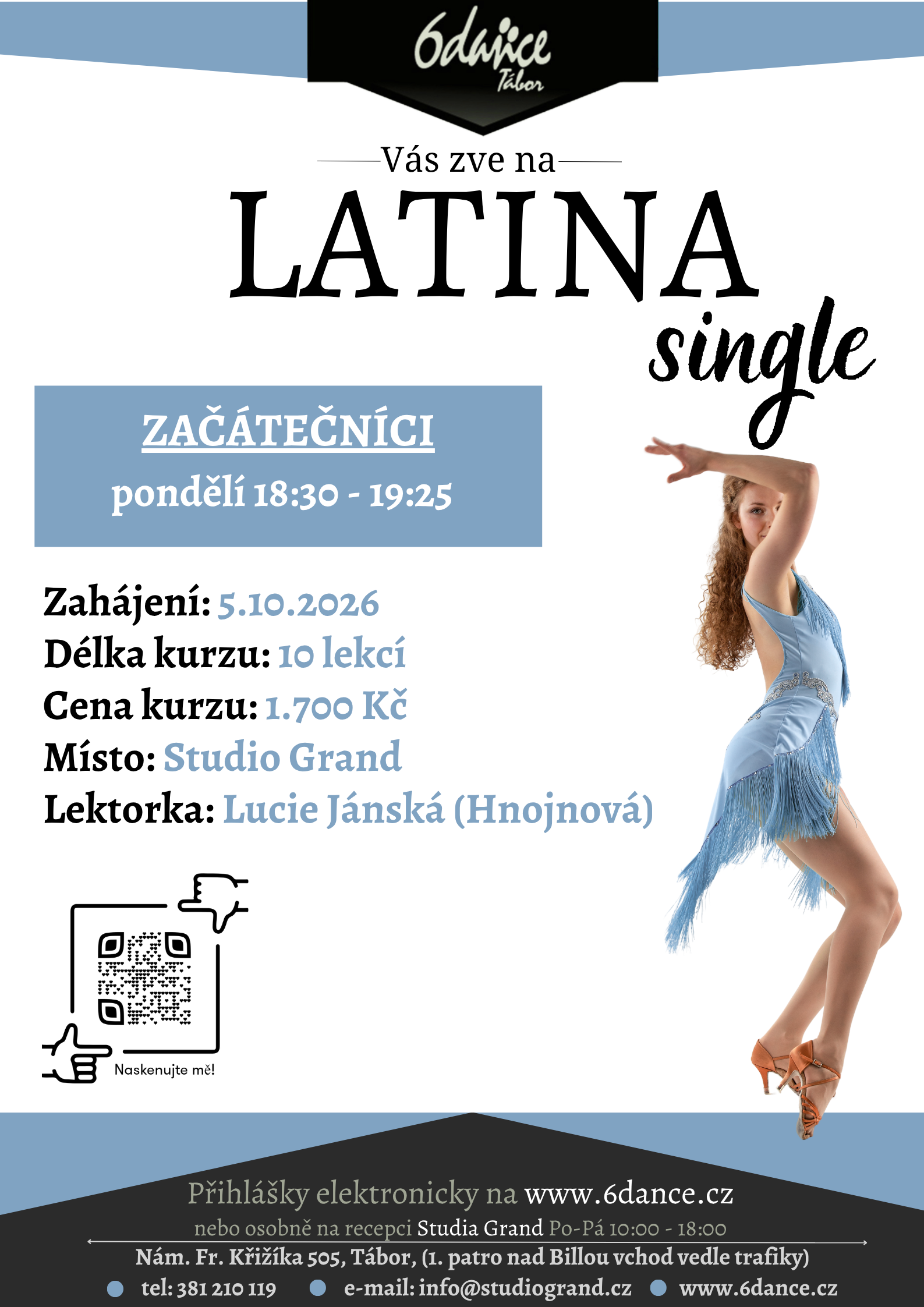 6dance
Tábor

Vás zve na

LATINA
single

ZAČÁTEČNÍCI
pondělí 18:30 - 19:25

Zahájení: 5.10.2026
Délka kurzu: 10 lekcí
Cena kurzu: 1.700 Kč
Místo: Studio Grand
Lektorka: Lucie Jánská (Hnojnová)

Naskenujte mě!

Přihlášky elektronicky na www.6dance.cz
nebo osobně na recepci Studia Grand Po-Pá 10:00 - 18:00
Nám. Fr. Křižíka 505, Tábor, (1. patro nad Billou vchod vedle trafiky)
• tel: 381 210 119 • e-mail: info@studiogrand.cz • www.6dance.cz